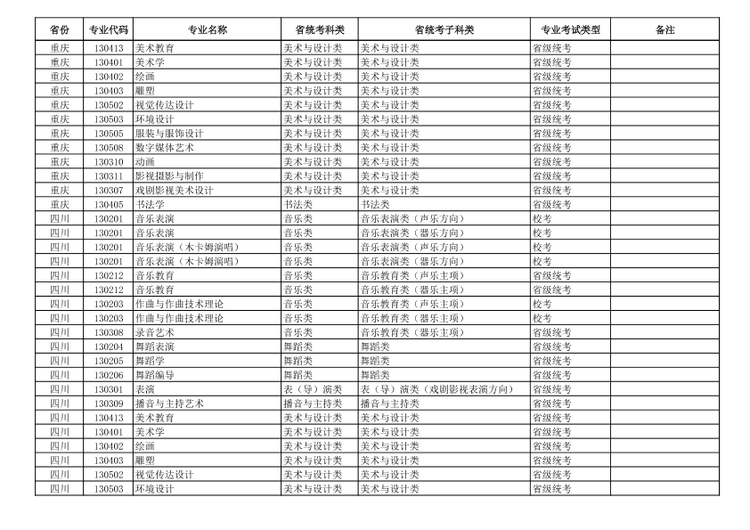 | 省份 | 专业代码 | 专业名称 | 省统考科类 | 省统考子科类 | 专业考试类型 | 备注 |
|---|---|---|---|---|---|---|
| 重庆 | 130413 | 美术教育 | 美术与设计类 | 美术与设计类 | 省级统考 | |
| 重庆 | 130401 | 美术学 | 美术与设计类 | 美术与设计类 | 省级统考 | |
| 重庆 | 130402 | 绘画 | 美术与设计类 | 美术与设计类 | 省级统考 | |
| 重庆 | 130403 | 雕塑 | 美术与设计类 | 美术与设计类 | 省级统考 | |
| 重庆 | 130502 | 视觉传达设计 | 美术与设计类 | 美术与设计类 | 省级统考 | |
| 重庆 | 130503 | 环境设计 | 美术与设计类 | 美术与设计类 | 省级统考 | |
| 重庆 | 130505 | 服装与服饰设计 | 美术与设计类 | 美术与设计类 | 省级统考 | |
| 重庆 | 130508 | 数字媒体艺术 | 美术与设计类 | 美术与设计类 | 省级统考 | |
| 重庆 | 130310 | 动画 | 美术与设计类 | 美术与设计类 | 省级统考 | |
| 重庆 | 130311 | 影视摄影与制作 | 美术与设计类 | 美术与设计类 | 省级统考 | |
| 重庆 | 130307 | 戏剧影视美术设计 | 美术与设计类 | 美术与设计类 | 省级统考 | |
| 重庆 | 130405 | 书法学 | 书法类 | 书法类 | 省级统考 | |
| 四川 | 130201 | 音乐表演 | 音乐类 | 音乐表演类（声乐方向） | 校考 | |
| 四川 | 130201 | 音乐表演 | 音乐类 | 音乐表演类（器乐方向） | 校考 | |
| 四川 | 130201 | 音乐表演（木卡姆演唱） | 音乐类 | 音乐表演类（声乐方向） | 校考 | |
| 四川 | 130201 | 音乐表演（木卡姆演唱） | 音乐类 | 音乐表演类（器乐方向） | 校考 | |
| 四川 | 130212 | 音乐教育 | 音乐类 | 音乐教育类（声乐主项） | 省级统考 | |
| 四川 | 130212 | 音乐教育 | 音乐类 | 音乐教育类（器乐主项） | 省级统考 | |
| 四川 | 130203 | 作曲与作曲技术理论 | 音乐类 | 音乐教育类（声乐主项） | 校考 | |
| 四川 | 130203 | 作曲与作曲技术理论 | 音乐类 | 音乐教育类（器乐主项） | 校考 | |
| 四川 | 130308 | 录音艺术 | 音乐类 | 音乐教育类（器乐主项） | 省级统考 | |
| 四川 | 130204 | 舞蹈表演 | 舞蹈类 | 舞蹈类 | 省级统考 | |
| 四川 | 130205 | 舞蹈学 | 舞蹈类 | 舞蹈类 | 省级统考 | |
| 四川 | 130206 | 舞蹈编导 | 舞蹈类 | 舞蹈类 | 省级统考 | |
| 四川 | 130301 | 表演 | 表（导）演类 | 表（导）演类（戏剧影视表演方向） | 省级统考 | |
| 四川 | 130309 | 播音与主持艺术 | 播音与主持类 | 播音与主持类 | 省级统考 | |
| 四川 | 130413 | 美术教育 | 美术与设计类 | 美术与设计类 | 省级统考 | |
| 四川 | 130401 | 美术学 | 美术与设计类 | 美术与设计类 | 省级统考 | |
| 四川 | 130402 | 绘画 | 美术与设计类 | 美术与设计类 | 省级统考 | |
| 四川 | 130403 | 雕塑 | 美术与设计类 | 美术与设计类 | 省级统考 | |
| 四川 | 130502 | 视觉传达设计 | 美术与设计类 | 美术与设计类 | 省级统考 | |
| 四川 | 130503 | 环境设计 | 美术与设计类 | 美术与设计类 | 省级统考 | |